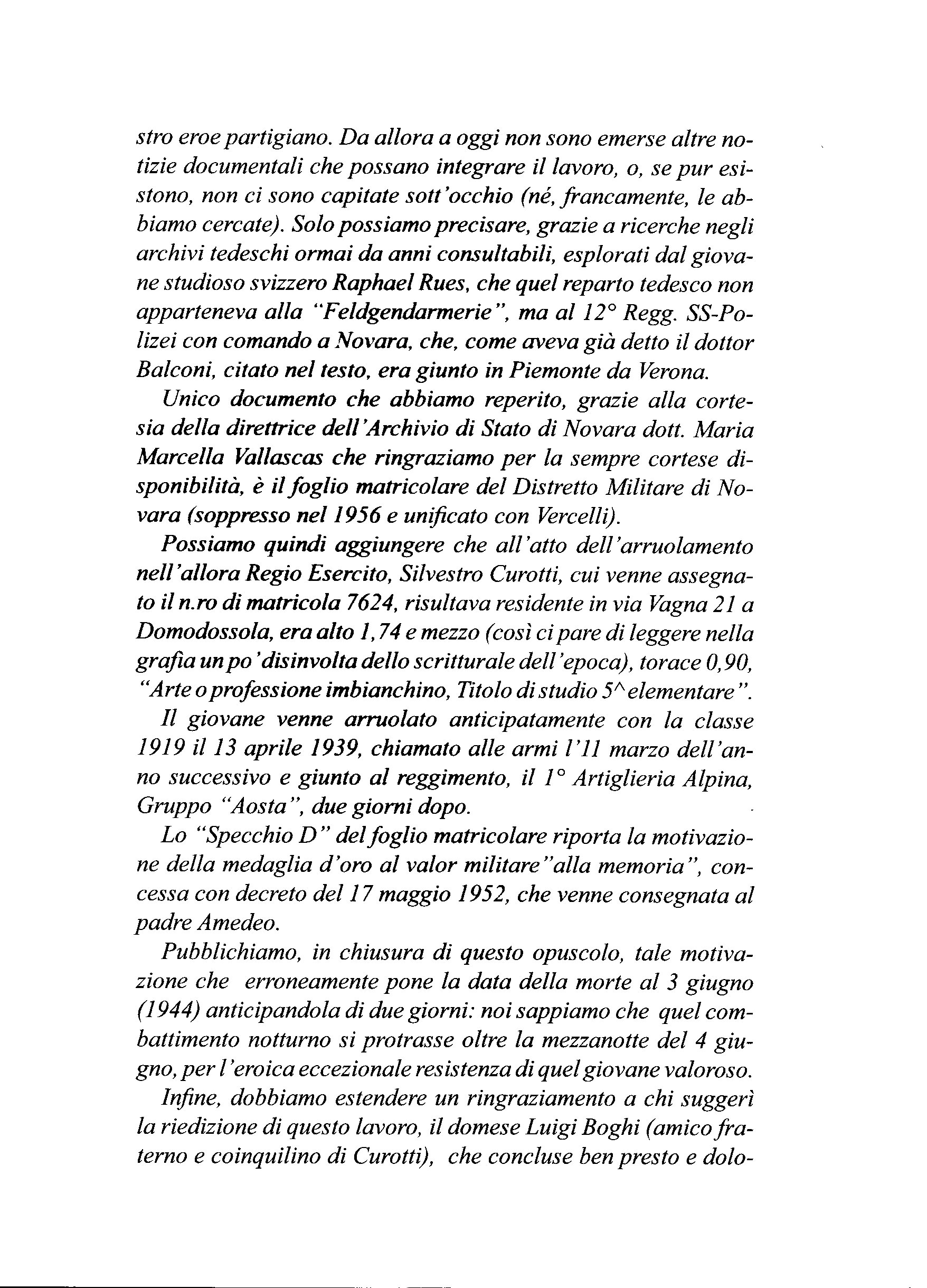 stro eroe partigiano. Da allora a oggi non sono emerse altre notizie documentali che possano integrare il lavoro, o, se pur esistono, non ci sono capitate sott'occhio (né, francamente, le abbiamo cercate). Solo possiamo precisare, grazie a ricerche negli archivi tedeschi ormai da anni consultabili, esplorati dal giovane studioso svizzero Raphael Rues, che quel reparto tedesco non apparteneva alla "Feldgendarmerie", ma al 12° Regg. SS-Polizei con comando a Novara, che, come aveva già detto il dottor Balconi, citato nel testo, era giunto in Piemonte da Verona.

Unico documento che abbiamo reperito, grazie alla cortesia della direttrice dell'Archivio di Stato di Novara dott. Maria Marcella Vallascas che ringraziamo per la sempre cortese disponibilità, è il foglio matricolare del Distretto Militare di Novara (soppresso nel 1956 e unificato con Vercelli).

Possiamo quindi aggiungere che all'atto dell'arruolamento nell'allora Regio Esercito, Silvestro Curotti, cui venne assegnato il n.ro di matricola 7624, risultava residente in via Vagna 21 a Domodossola, era alto 1,74 e mezzo (così ci pare di leggere nella grafia un po' disinvolta dello scritturale dell'epoca), torace 0,90, "Arte o professione imbianchino, Titolo di studio 5^ elementare".

Il giovane venne arruolato anticipatamente con la classe 1919 il 13 aprile 1939, chiamato alle armi l'11 marzo dell'anno successivo e giunto al reggimento, il 1° Artiglieria Alpina, Gruppo "Aosta", due giorni dopo.

Lo "Specchio D" del foglio matricolare riporta la motivazione della medaglia d'oro al valor militare "alla memoria", concessa con decreto del 17 maggio 1952, che venne consegnata al padre Amedeo.

Pubblichiamo, in chiusura di questo opuscolo, tale motivazione che erroneamente pone la data della morte al 3 giugno (1944) anticipandola di due giorni: noi sappiamo che quel combattimento notturno si protrasse oltre la mezzanotte del 4 giugno, per l'eroica eccezionale resistenza di quel giovane valoroso.

Infine, dobbiamo estendere un ringraziamento a chi suggerì la riedizione di questo lavoro, il domese Luigi Boghi (amico fraterno e coinquilino di Curotti), che concluse ben presto e dolo-